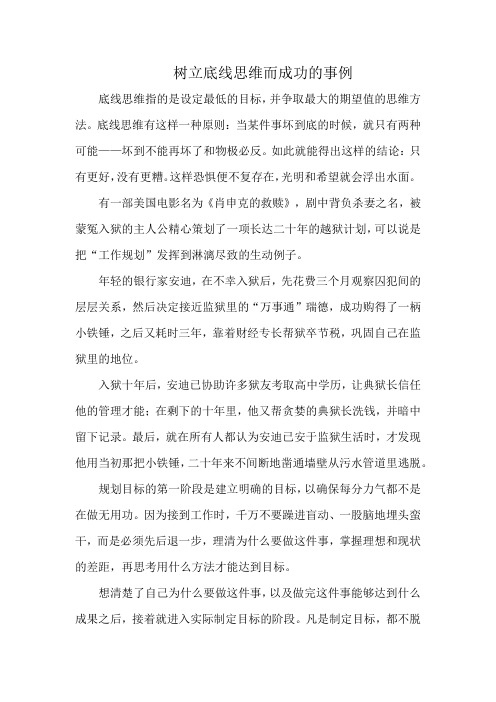 树立底线思维而成功的事例

底线思维指的是设定最低的目标，并争取最大的期望值的思维方法。底线思维有这样一种原则：当某件事坏到底的时候，就只有两种可能——坏到不能再坏了和物极必反。如此就能得出这样的结论：只有更好，没有更糟。这样恐惧便不复存在，光明和希望就会浮出水面。

有一部美国电影名为《肖申克的救赎》，剧中背负杀妻之名，被蒙冤入狱的主人公精心策划了一项长达二十年的越狱计划，可以说是把“工作规划”发挥到淋漓尽致的生动例子。

年轻的银行家安迪，在不幸入狱后，先花费三个月观察囚犯间的层层关系，然后决定接近监狱里的“万事通”瑞德，成功购得了一柄小铁锤，之后又耗时三年，靠着财经专长帮狱卒节税，巩固自己在监狱里的地位。

入狱十年后，安迪已协助许多狱友考取高中学历，让典狱长信任他的管理才能；在剩下的十年里，他又帮贪婪的典狱长洗钱，并暗中留下记录。最后，就在所有人都认为安迪已安于监狱生活时，才发现他用当初那把小铁锤，二十年来不间断地凿通墙壁从污水管道里逃脱。

规划目标的第一阶段是建立明确的目标，以确保每分力气都不是在做无用功。因为接到工作时，千万不要躁进盲动、一股脑地埋头蛮干，而是必须先后退一步，理清为什么要做这件事，掌握理想和现状的差距，再思考用什么方法才能达到目标。

想清楚了自己为什么要做这件事，以及做完这件事能够达到什么成果之后，接着就进入实际制定目标的阶段。凡是制定目标，都不脱